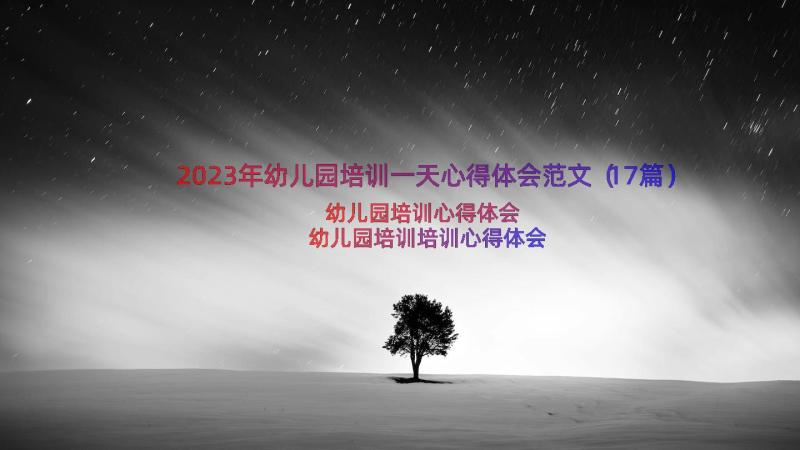 2023年幼儿园培训一天心得体会范文（17篇）

幼儿园培训心得体会
幼儿园培训培训心得体会